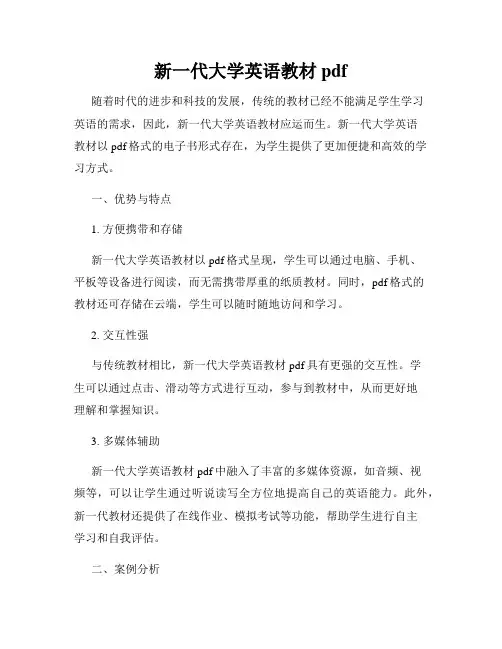 新一代大学英语教材 pdf

随着时代的进步和科技的发展，传统的教材已经不能满足学生学习英语的需求，因此，新一代大学英语教材应运而生。新一代大学英语教材以 pdf 格式的电子书形式存在，为学生提供了更加便捷和高效的学习方式。

一、优势与特点

1. 方便携带和存储

新一代大学英语教材以 pdf 格式呈现，学生可以通过电脑、手机、平板等设备进行阅读，而无需携带厚重的纸质教材。同时，pdf 格式的教材还可存储在云端，学生可以随时随地访问和学习。

2. 交互性强

与传统教材相比，新一代大学英语教材 pdf 具有更强的交互性。学生可以通过点击、滑动等方式进行互动，参与到教材中，从而更好地理解和掌握知识。

3. 多媒体辅助

新一代大学英语教材 pdf 中融入了丰富的多媒体资源，如音频、视频等，可以让学生通过听说读写全方位地提高自己的英语能力。此外，新一代教材还提供了在线作业、模拟考试等功能，帮助学生进行自主学习和自我评估。

二、案例分析